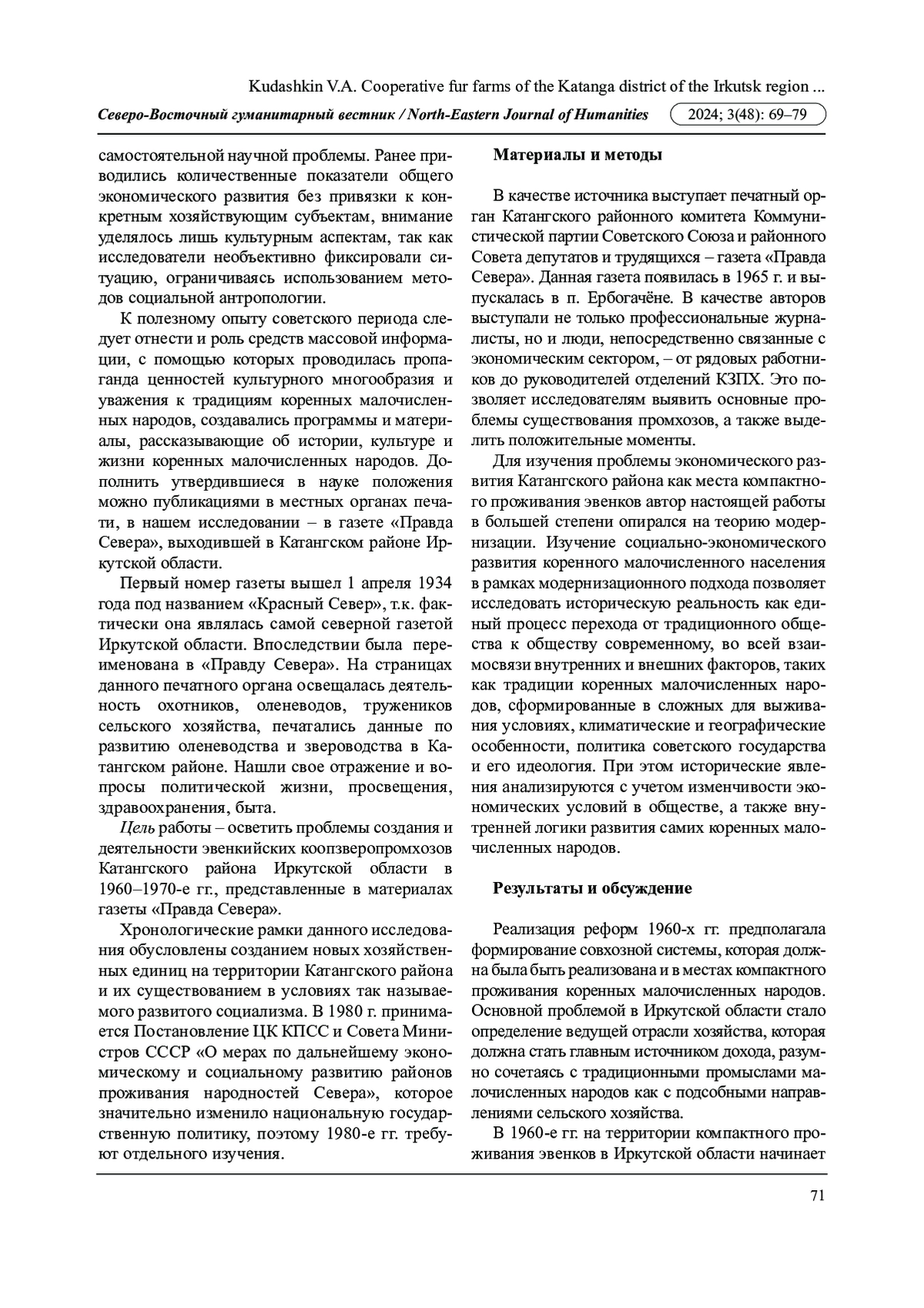 Kudashkin V.A. Cooperative fur farms of the Katanga district of the Irkutsk region ...

Северо-Восточный гуманитарный вестник / North-Eastern Journal of Humanities 2024; 3(48): 69–79

самостоятельной научной проблемы. Ранее приводились количественные показатели общего экономического развития без привязки к конкретным хозяйствующим субъектам, внимание уделялось лишь культурным аспектам, так как исследователи необъективно фиксировали ситуацию, ограничиваясь использованием методов социальной антропологии.

К полезному опыту советского периода следует отнести и роль средств массовой информации, с помощью которых проводилась пропаганда ценностей культурного многообразия и уважения к традициям коренных малочисленных народов, создавались программы и материалы, рассказывающие об истории, культуре и жизни коренных малочисленных народов. Дополнить утвердившиеся в науке положения можно публикациями в местных органах печати, в нашем исследовании – в газете «Правда Севера», выходившей в Катангском районе Иркутской области.

Первый номер газеты вышел 1 апреля 1934 года под названием «Красный Север», т.к. фактически она являлась самой северной газетой Иркутской области. Впоследствии была переименована в «Правду Севера». На страницах данного печатного органа освещалась деятельность охотников, оленеводов, тружеников сельского хозяйства, печатались данные по развитию оленеводства и звероводства в Катангском районе. Нашли свое отражение и вопросы политической жизни, просвещения, здравоохранения, быта.

Цель работы – осветить проблемы создания и деятельности эвенкийских коопзверопромхозов Катангского района Иркутской области в 1960–1970-е гг., представленные в материалах газеты «Правда Севера».

Хронологические рамки данного исследования обусловлены созданием новых хозяйственных единиц на территории Катангского района и их существованием в условиях так называемого развитого социализма. В 1980 г. принимается Постановление ЦК КПСС и Совета Министров СССР «О мерах по дальнейшему экономическому и социальному развитию районов проживания народностей Севера», которое значительно изменило национальную государственную политику, поэтому 1980-е гг. требуют отдельного изучения.

Материалы и методы

В качестве источника выступает печатный орган Катангского районного комитета Коммунистической партии Советского Союза и районного Совета депутатов и трудящихся – газета «Правда Севера». Данная газета появилась в 1965 г. и выпускалась в п. Ербогачёне. В качестве авторов выступали не только профессиональные журналисты, но и люди, непосредственно связанные с экономическим сектором, – от рядовых работников до руководителей отделений КЗПХ. Это позволяет исследователям выявить основные проблемы существования промхозов, а также выделить положительные моменты.

Для изучения проблемы экономического развития Катангского района как места компактного проживания эвенков автор настоящей работы в большей степени опирался на теорию модернизации. Изучение социально-экономического развития коренного малочисленного населения в рамках модернизационного подхода позволяет исследовать историческую реальность как единый процесс перехода от традиционного общества к обществу современному, во всей взаимосвязи внутренних и внешних факторов, таких как традиции коренных малочисленных народов, сформированные в сложных для выживания условиях, климатические и географические особенности, политика советского государства и его идеология. При этом исторические явления анализируются с учетом изменчивости экономических условий в обществе, а также внутренней логики развития самих коренных малочисленных народов.

Результаты и обсуждение

Реализация реформ 1960-х гг. предполагала формирование совхозной системы, которая должна была быть реализована и в местах компактного проживания коренных малочисленных народов. Основной проблемой в Иркутской области стало определение ведущей отрасли хозяйства, которая должна стать главным источником дохода, разумно сочетаясь с традиционными промыслами малочисленных народов как с подсобными направлениями сельского хозяйства.

В 1960-е гг. на территории компактного проживания эвенков в Иркутской области начинает

71